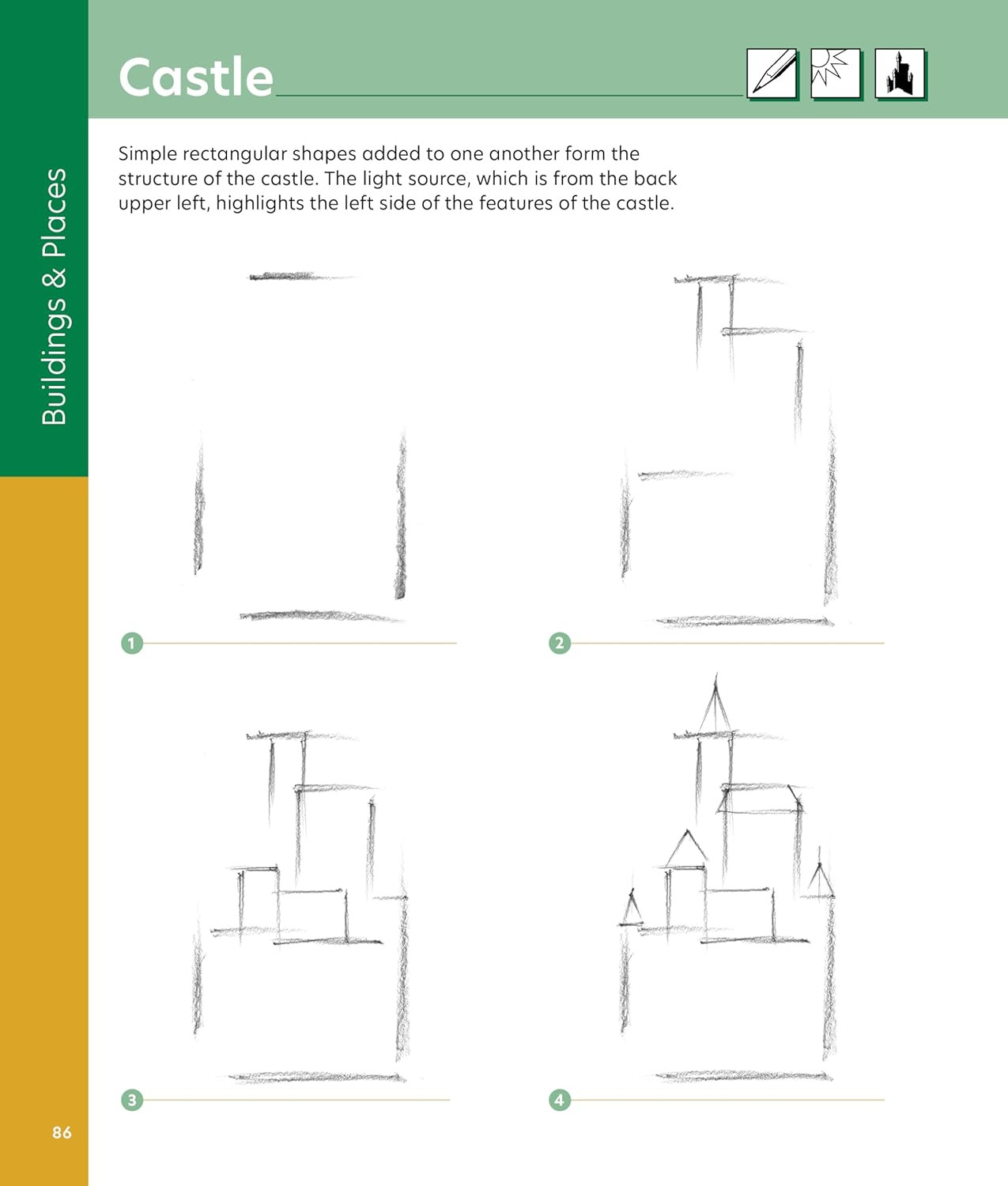 Buildings & Places

Castle

Simple rectangular shapes added to one another form the structure of the castle. The light source, which is from the back upper left, highlights the left side of the features of the castle.

1

2

3

4

86